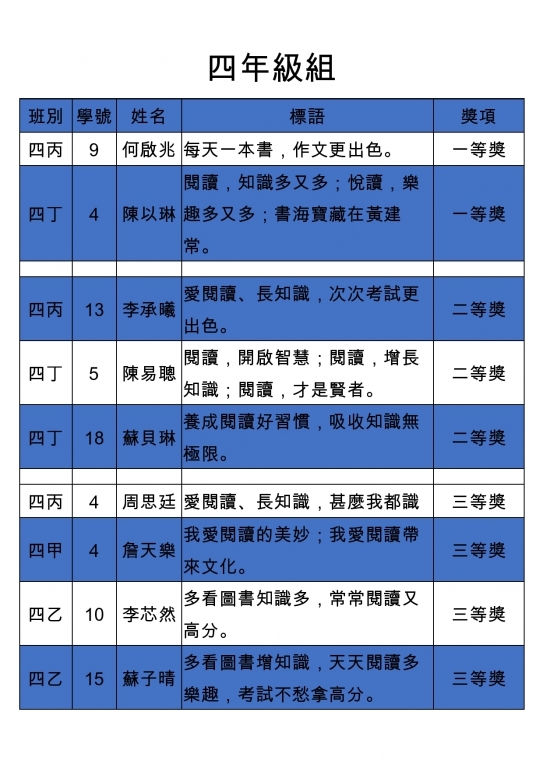 四年級組

| 班別 | 學號 | 姓名 | 標語 | 獎項 |
|---|---|---|---|---|
| 四丙 | 9 | 何啟兆 | 每天一本書，作文更出色。 | 一等獎 |
| 四丁 | 4 | 陳以琳 | 閱讀，知識多又多；悅讀，樂趣多又多；書海寶藏在黃建常。 | 一等獎 |
| | | | | |
| 四丙 | 13 | 李承曦 | 愛閱讀、長知識，次次考試更出色。 | 二等獎 |
| 四丁 | 5 | 陳易聰 | 閱讀，開啟智慧；閱讀，增長知識；閱讀，才是賢者。 | 二等獎 |
| 四丁 | 18 | 蘇貝琳 | 養成閱讀好習慣，吸收知識無極限。 | 二等獎 |
| | | | | |
| 四丙 | 4 | 周思廷 | 愛閱讀、長知識，甚麼我都識 | 三等獎 |
| 四甲 | 4 | 詹天樂 | 我愛閱讀的美妙；我愛閱讀帶來文化。 | 三等獎 |
| 四乙 | 10 | 李芯然 | 多看圖書知識多，常常閱讀又高分。 | 三等獎 |
| 四乙 | 15 | 蘇子晴 | 多看圖書增知識，天天閱讀多樂趣，考試不愁拿高分。 | 三等獎 |